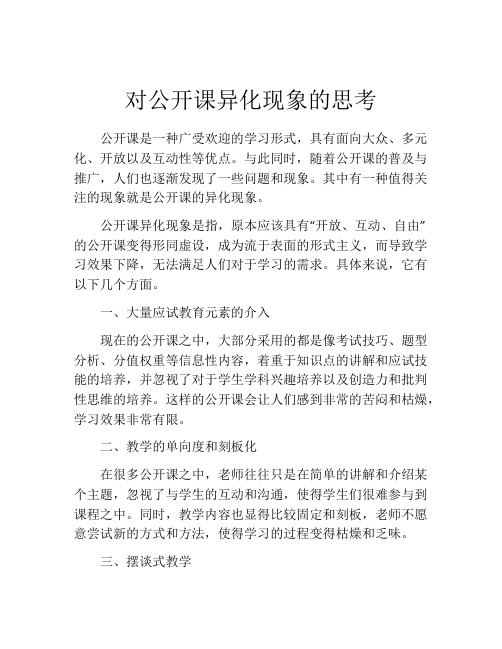 对公开课异化现象的思考

公开课是一种广受欢迎的学习形式，具有面向大众、多元化、开放以及互动性等优点。与此同时，随着公开课的普及与推广，人们也逐渐发现了一些问题和现象。其中有一种值得关注的现象就是公开课的异化现象。

公开课异化现象是指，原本应该具有“开放、互动、自由”的公开课变得形同虚设，成为流于表面的形式主义，而导致学习效果下降，无法满足人们对于学习的需求。具体来说，它有以下几个方面。

一、大量应试教育元素的介入

现在的公开课之中，大部分采用的都是像考试技巧、题型分析、分值权重等信息性内容，着重于知识点的讲解和应试技能的培养，并忽视了对于学生学科兴趣培养以及创造力和批判性思维的培养。这样的公开课会让人们感到非常的苦闷和枯燥，学习效果非常有限。

二、教学的单向度和刻板化

在很多公开课之中，老师往往只是在简单的讲解和介绍某个主题，忽视了与学生的互动和沟通，使得学生们很难参与到课程之中。同时，教学内容也显得比较固定和刻板，老师不愿意尝试新的方式和方法，使得学习的过程变得枯燥和乏味。

三、摆谈式教学